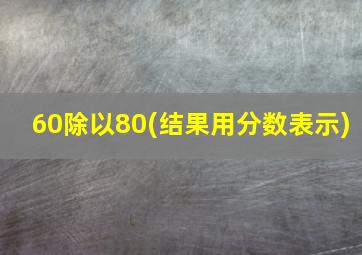 60除以80(结果用分数表示)